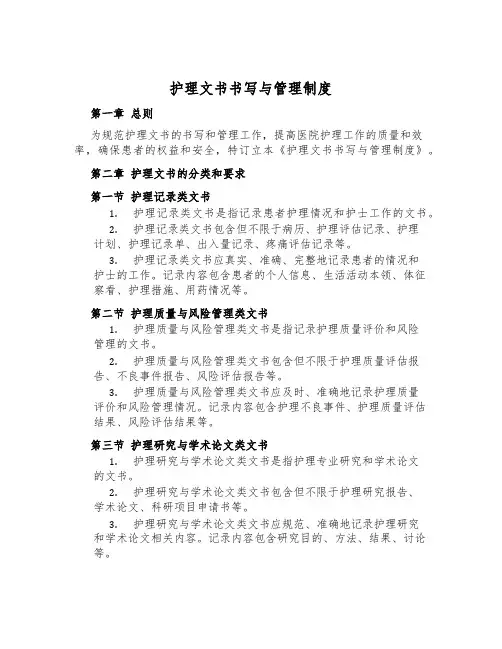 护理文书书写与管理制度

第一章 总则

为规范护理文书的书写和管理工作，提高医院护理工作的质量和效率，确保患者的权益和安全，特订立本《护理文书书写与管理制度》。

第二章 护理文书的分类和要求

第一节 护理记录类文书

1. 护理记录类文书是指记录患者护理情况和护士工作的文书。

2. 护理记录类文书包含但不限于病历、护理评估记录、护理计划、护理记录单、出入量记录、疼痛评估记录等。

3. 护理记录类文书应真实、准确、完整地记录患者的情况和护士的工作。记录内容包含患者的个人信息、生活活动本领、体征察看、护理措施、用药情况等。

第二节 护理质量与风险管理类文书

1. 护理质量与风险管理类文书是指记录护理质量评价和风险管理的文书。

2. 护理质量与风险管理类文书包含但不限于护理质量评估报告、不良事件报告、风险评估报告等。

3. 护理质量与风险管理类文书应及时、准确地记录护理质量评价和风险管理情况。记录内容包含护理不良事件、护理质量评估结果、风险评估结果等。

第三节 护理研究与学术论文类文书

1. 护理研究与学术论文类文书是指护理专业研究和学术论文的文书。

2. 护理研究与学术论文类文书包含但不限于护理研究报告、学术论文、科研项目申请书等。

3. 护理研究与学术论文类文书应规范、准确地记录护理研究和学术论文相关内容。记录内容包含研究目的、方法、结果、讨论等。